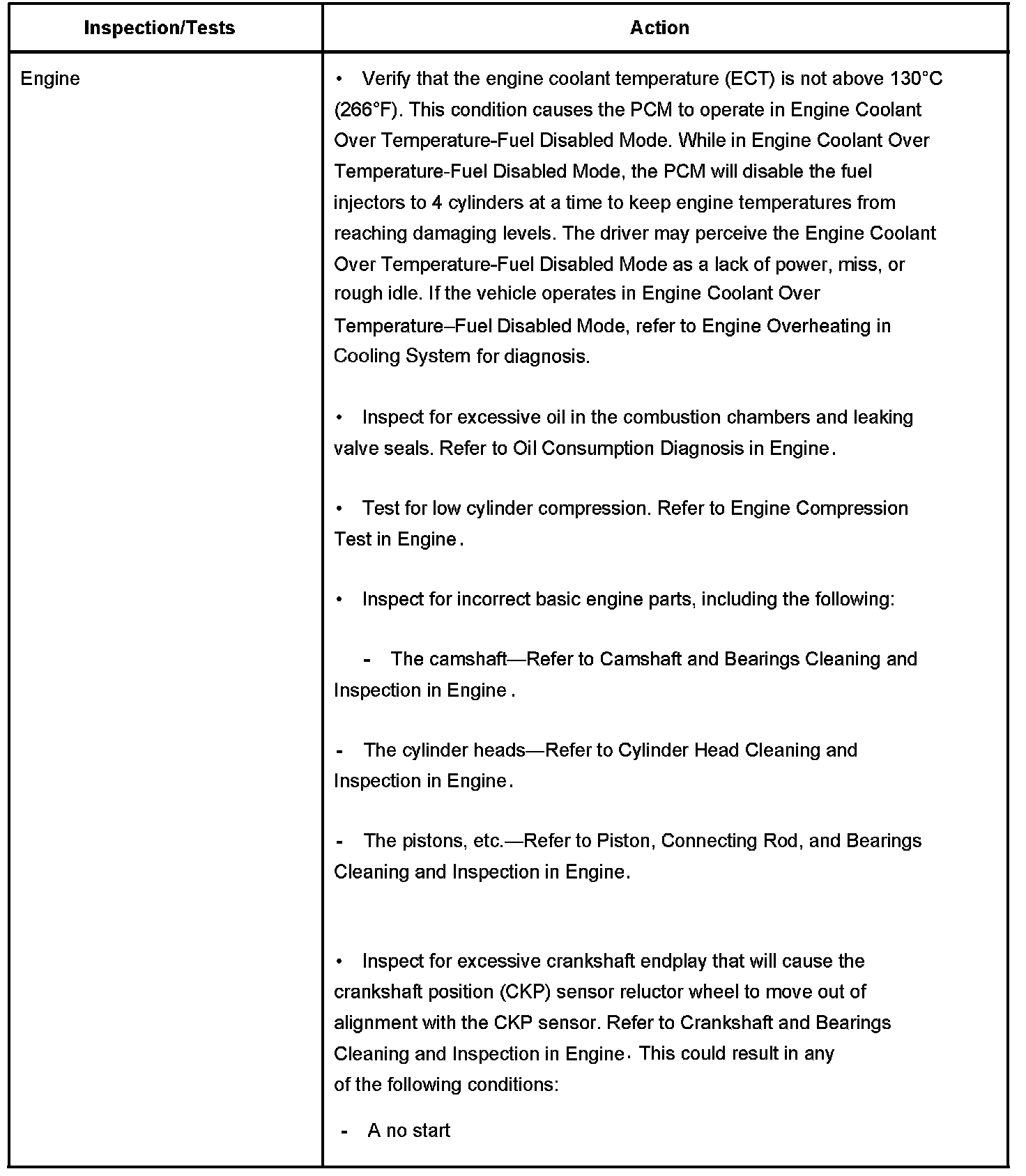 | Inspection/Tests | Action |
|---|---|
| Engine | • Verify that the engine coolant temperature (ECT) is not above 130°C (266°F). This condition causes the PCM to operate in Engine Coolant Over Temperature-Fuel Disabled Mode. While in Engine Coolant Over Temperature-Fuel Disabled Mode, the PCM will disable the fuel injectors to 4 cylinders at a time to keep engine temperatures from reaching damaging levels. The driver may perceive the Engine Coolant Over Temperature-Fuel Disabled Mode as a lack of power, miss, or rough idle. If the vehicle operates in Engine Coolant Over Temperature–Fuel Disabled Mode, refer to Engine Overheating in Cooling System for diagnosis. <br><br> • Inspect for excessive oil in the combustion chambers and leaking valve seals. Refer to Oil Consumption Diagnosis in Engine. <br><br> • Test for low cylinder compression. Refer to Engine Compression Test in Engine. <br><br> • Inspect for incorrect basic engine parts, including the following: <br><br> - The camshaft—Refer to Camshaft and Bearings Cleaning and Inspection in Engine. <br><br> - The cylinder heads—Refer to Cylinder Head Cleaning and Inspection in Engine. <br><br> - The pistons, etc.—Refer to Piston, Connecting Rod, and Bearings Cleaning and Inspection in Engine. <br><br> • Inspect for excessive crankshaft endplay that will cause the crankshaft position (CKP) sensor reluctor wheel to move out of alignment with the CKP sensor. Refer to Crankshaft and Bearings Cleaning and Inspection in Engine. This could result in any of the following conditions: <br><br> - A no start |